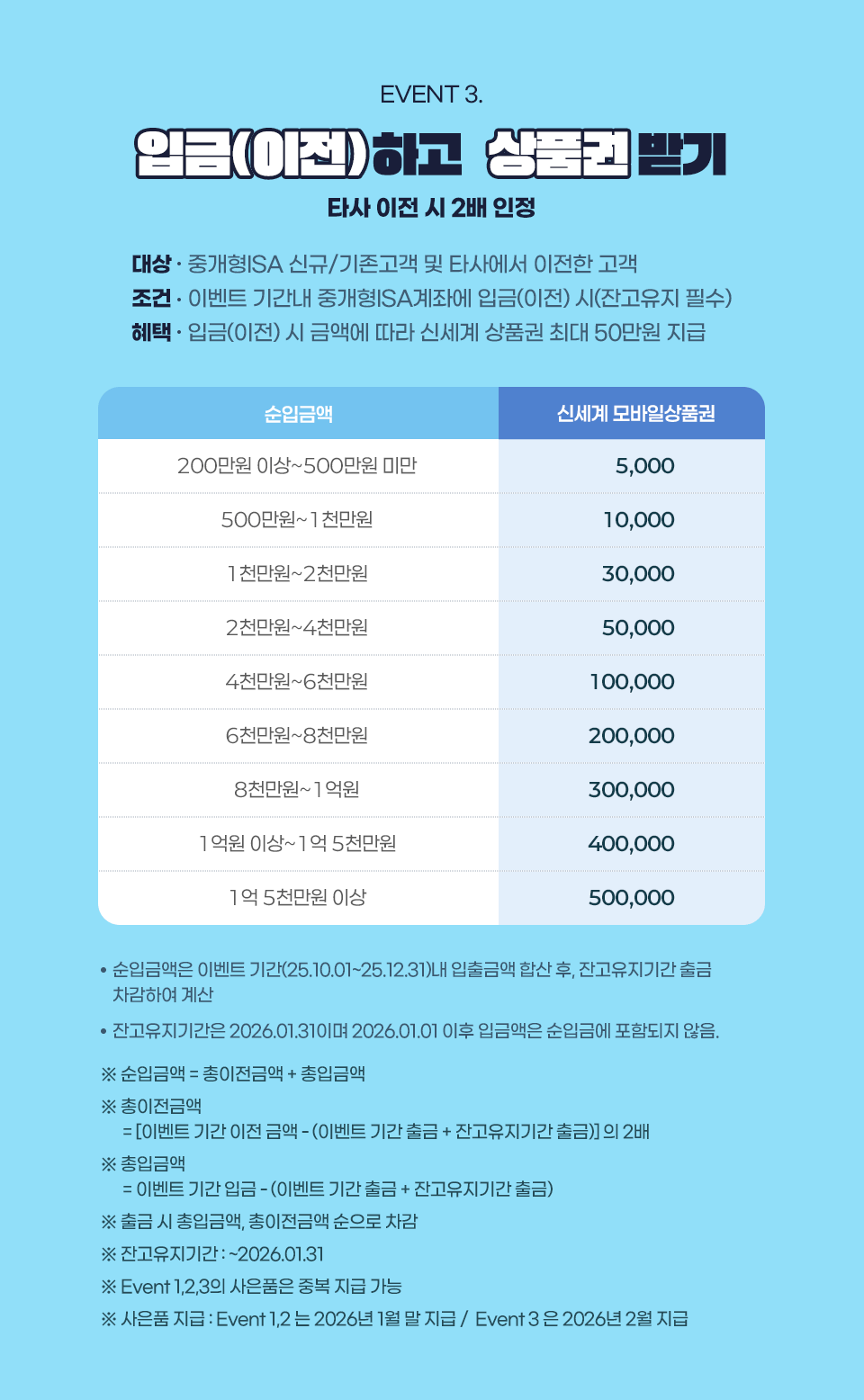 EVENT 3.

입금(이전)하고 상품권 받기

타사 이전 시 2배 인정

대상 · 중개형ISA 신규/기존고객 및 타사에서 이전한 고객
조건 · 이벤트 기간내 중개형ISA계좌에 입금(이전) 시(잔고유지 필수)
혜택 · 입금(이전) 시 금액에 따라 신세계 상품권 최대 50만원 지급

| 순입금액 | 신세계 모바일상품권 |
|---|---|
| 200만원 이상~500만원 미만 | 5,000 |
| 500만원~1천만원 | 10,000 |
| 1천만원~2천만원 | 30,000 |
| 2천만원~4천만원 | 50,000 |
| 4천만원~6천만원 | 100,000 |
| 6천만원~8천만원 | 200,000 |
| 8천만원~1억원 | 300,000 |
| 1억원 이상~1억 5천만원 | 400,000 |
| 1억 5천만원 이상 | 500,000 |

• 순입금액은 이벤트 기간(25.10.01~25.12.31)내 입출금액 합산 후, 잔고유지기간 출금 차감하여 계산
• 잔고유지기간은 2026.01.31이며 2026.01.01 이후 입금액은 순입금에 포함되지 않음.

※ 순입금액 = 총이전금액 + 총입금액
※ 총이전금액
= [이벤트 기간 이전 금액 - (이벤트 기간 출금 + 잔고유지기간 출금)] 의 2배
※ 총입금액
= 이벤트 기간 입금 - (이벤트 기간 출금 + 잔고유지기간 출금)
※ 출금 시 총입금액, 총이전금액 순으로 차감
※ 잔고유지기간 : ~2026.01.31
※ Event 1,2,3의 사은품은 중복 지급 가능
※ 사은품 지급 : Event 1,2 는 2026년 1월 말 지급 / Event 3 은 2026년 2월 지급